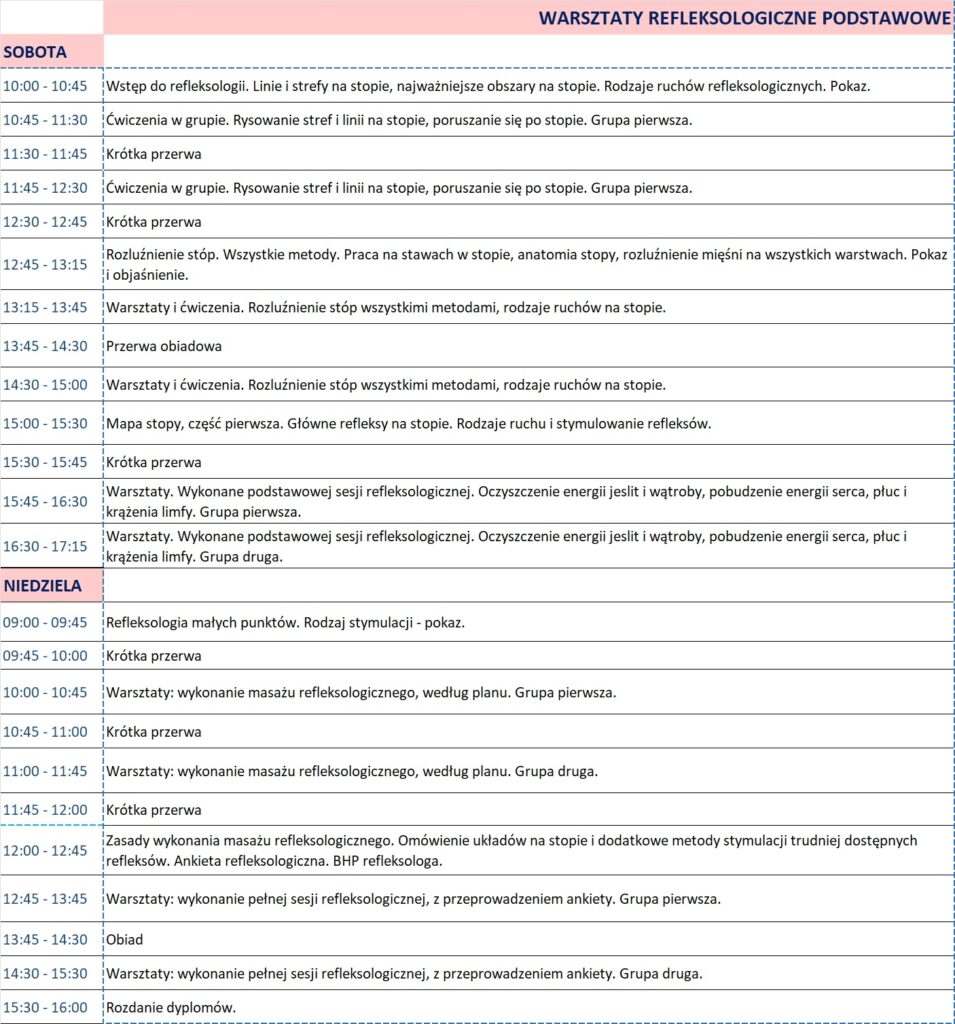 | | WARSZTATY REFLEKSOLOGICZNE PODSTAWOWE |
|---|---|
| SOBOTA | |
| 10:00 - 10:45 | Wstęp do refleksologii. Linie i strefy na stopie, najważniejsze obszary na stopie. Rodzaje ruchów refleksologicznych. Pokaz. |
| 10:45 - 11:30 | Ćwiczenia w grupie. Rysowanie stref i linii na stopie, poruszanie się po stopie. Grupa pierwsza. |
| 11:30 - 11:45 | Krótka przerwa |
| 11:45 - 12:30 | Ćwiczenia w grupie. Rysowanie stref i linii na stopie, poruszanie się po stopie. Grupa pierwsza. |
| 12:30 - 12:45 | Krótka przerwa |
| 12:45 - 13:15 | Rozluźnienie stóp. Wszystkie metody. Praca na stawach w stopie, anatomia stopy, rozluźnienie mięśni na wszystkich warstwach. Pokaz i objaśnienie. |
| 13:15 - 13:45 | Warsztaty i ćwiczenia. Rozluźnienie stóp wszystkimi metodami, rodzaje ruchów na stopie. |
| 13:45 - 14:30 | Przerwa obiadowa |
| 14:30 - 15:00 | Warsztaty i ćwiczenia. Rozluźnienie stóp wszystkimi metodami, rodzaje ruchów na stopie. |
| 15:00 - 15:30 | Mapa stopy, część pierwsza. Główne refleksy na stopie. Rodzaje ruchu i stymulowanie refleksów. |
| 15:30 - 15:45 | Krótka przerwa |
| 15:45 - 16:30 | Warsztaty. Wykonane podstawowej sesji refleksologicznej. Oczyszczenie energii jeslit i wątroby, pobudzenie energii serca, płuc i krążenia limfy. Grupa pierwsza. |
| 16:30 - 17:15 | Warsztaty. Wykonane podstawowej sesji refleksologicznej. Oczyszczenie energii jeslit i wątroby, pobudzenie energii serca, płuc i krążenia limfy. Grupa druga. |
| NIEDZIELA | |
| 09:00 - 09:45 | Refleksologia małych punktów. Rodzaj stymulacji - pokaz. |
| 09:45 - 10:00 | Krótka przerwa |
| 10:00 - 10:45 | Warsztaty: wykonanie masażu refleksologicznego, według planu. Grupa pierwsza. |
| 10:45 - 11:00 | Krótka przerwa |
| 11:00 - 11:45 | Warsztaty: wykonanie masażu refleksologicznego, według planu. Grupa druga. |
| 11:45 - 12:00 | Krótka przerwa |
| 12:00 - 12:45 | Zasady wykonania masażu refleksologicznego. Omówienie układów na stopie i dodatkowe metody stymulacji trudniej dostępnych refleksów. Ankieta refleksologiczna. BHP refleksologa. |
| 12:45 - 13:45 | Warsztaty: wykonanie pełnej sesji refleksologicznej, z przeprowadzeniem ankiety. Grupa pierwsza. |
| 13:45 - 14:30 | Obiad |
| 14:30 - 15:30 | Warsztaty: wykonanie pełnej sesji refleksologicznej, z przeprowadzeniem ankiety. Grupa druga. |
| 15:30 - 16:00 | Rozdanie dyplomów. |